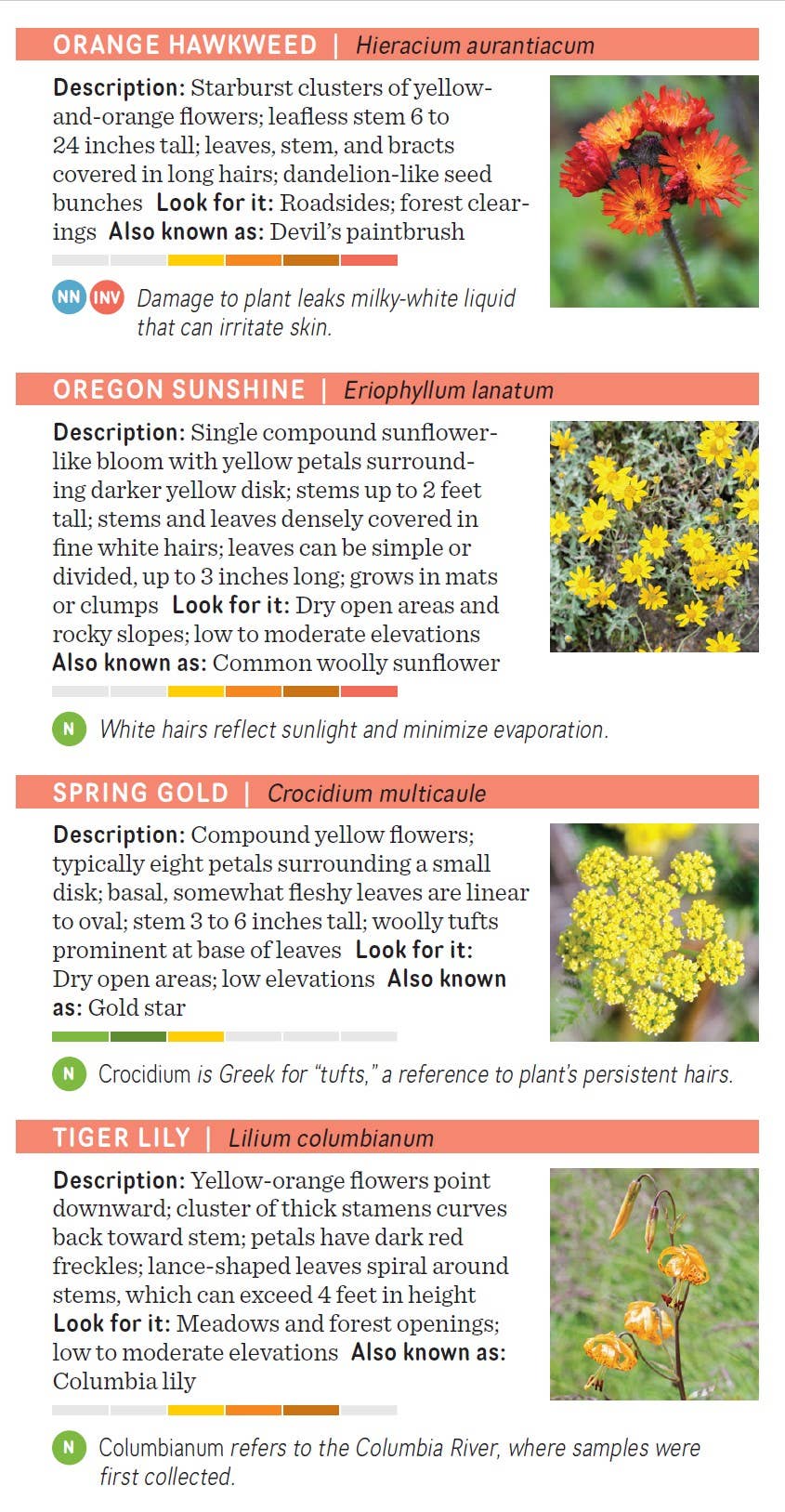 ORANGE HAWKWEED | Hieracium aurantiacum

Description: Starburst clusters of yellow-and-orange flowers; leafless stem 6 to 24 inches tall; leaves, stem, and bracts covered in long hairs; dandelion-like seed bunches Look for it: Roadsides; forest clearings Also known as: Devil's paintbrush

NN INV Damage to plant leaks milky-white liquid that can irritate skin.

OREGON SUNSHINE | Eriophyllum lanatum

Description: Single compound sunflower-like bloom with yellow petals surrounding darker yellow disk; stems up to 2 feet tall; stems and leaves densely covered in fine white hairs; leaves can be simple or divided, up to 3 inches long; grows in mats or clumps Look for it: Dry open areas and rocky slopes; low to moderate elevations Also known as: Common woolly sunflower

N White hairs reflect sunlight and minimize evaporation.

SPRING GOLD | Crocidium multicaule

Description: Compound yellow flowers; typically eight petals surrounding a small disk; basal, somewhat fleshy leaves are linear to oval; stem 3 to 6 inches tall; woolly tufts prominent at base of leaves Look for it: Dry open areas; low elevations Also known as: Gold star

N Crocidium is Greek for "tufts," a reference to plant's persistent hairs.

TIGER LILY | Lilium columbianum

Description: Yellow-orange flowers point downward; cluster of thick stamens curves back toward stem; petals have dark red freckles; lance-shaped leaves spiral around stems, which can exceed 4 feet in height Look for it: Meadows and forest openings; low to moderate elevations Also known as: Columbia lily

N Columbianum refers to the Columbia River, where samples were first collected.